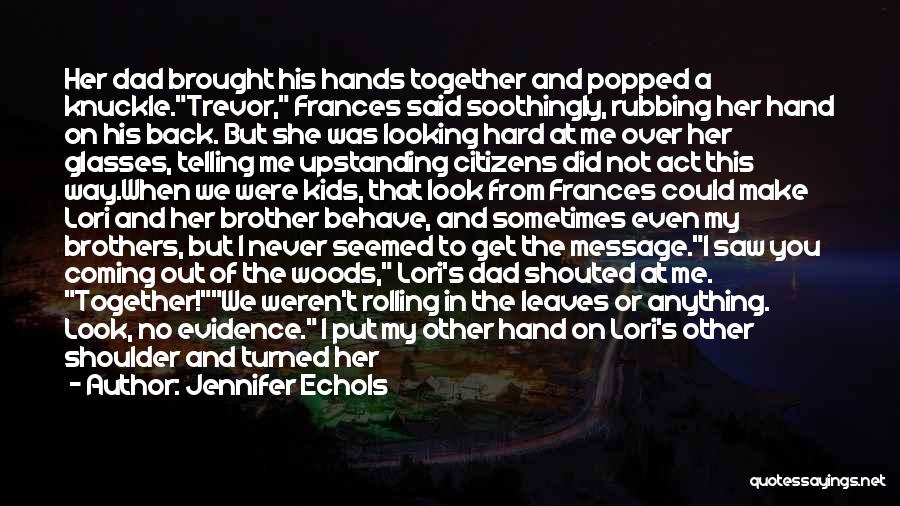 Her dad brought his hands together and popped a knuckle."Trevor," Frances said soothingly, rubbing her hand on his back. But she was looking hard at me over her glasses, telling me upstanding citizens did not act this way.When we were kids, that look from Frances could make Lori and her brother behave, and sometimes even my brothers, but I never seemed to get the message."I saw you coming out of the woods," Lori's dad shouted at me. "Together!""We weren't rolling in the leaves or anything. Look, no evidence." I put my other hand on Lori's other shoulder and turned her

- Author: Jennifer Echols

quotessayings.net